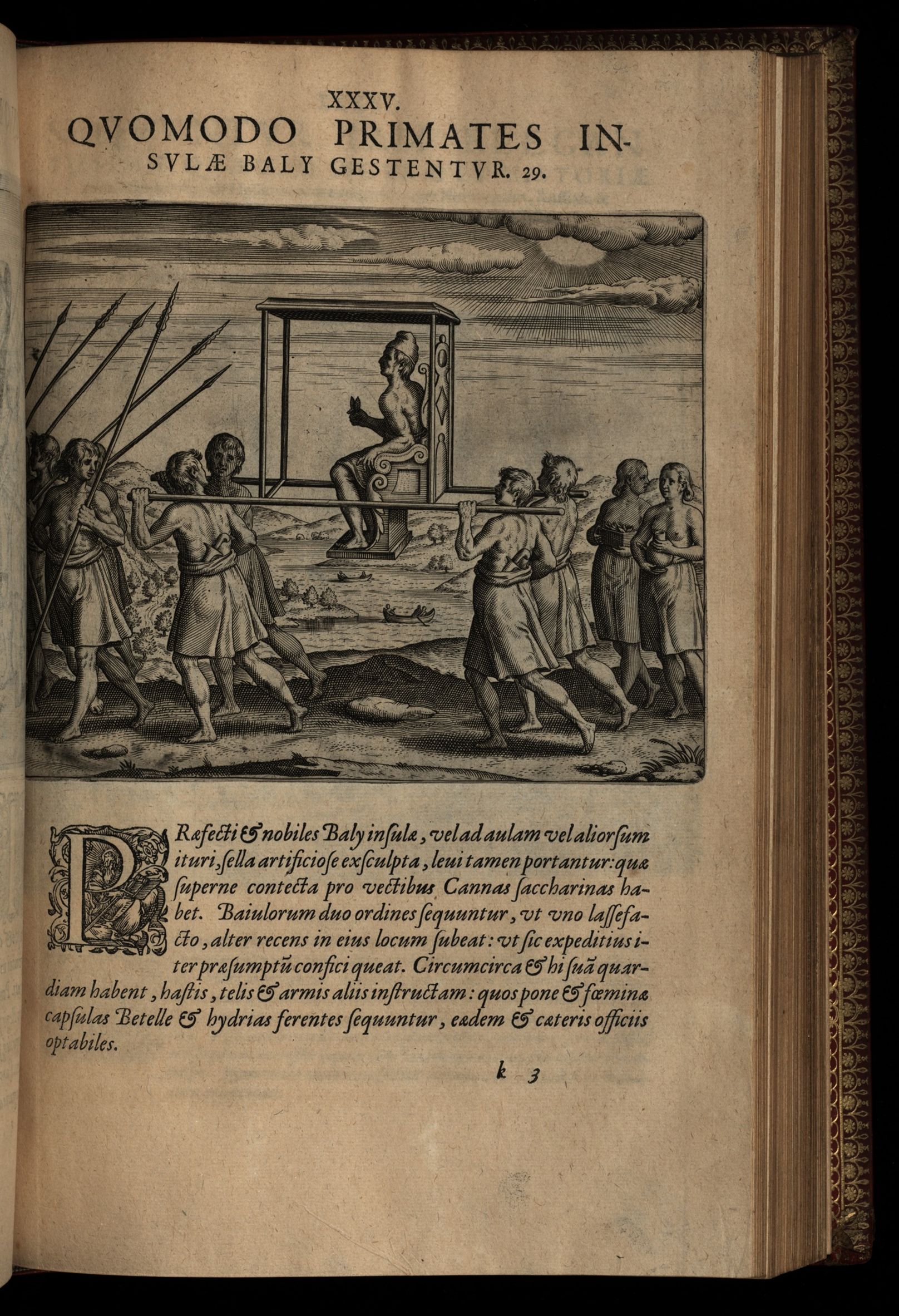 XXXV.
QVOMODO PRIMATES INSVLÆ BALY GESTENTVR. 29.

PRæfecti & nobiles Baly insulæ, vel ad aulam vel aliorsum ituri, sella artificiose exsculpta, leui tamen portantur: quæ superne contecta pro vectibus Cannas saccharinas habet. Baiulorum duo ordines sequuntur, vt vno lassefacto, alter recens in eius locum subeat: vt sic expeditius iter præsumptũ confici queat. Circumcirca & hi suã quardiam habent, hastis, telis & armis aliis instructam: quos pone & fœminæ capsulas Betelle & hydrias ferentes sequuntur, eædem & cæteris officiis optabiles.

k 3